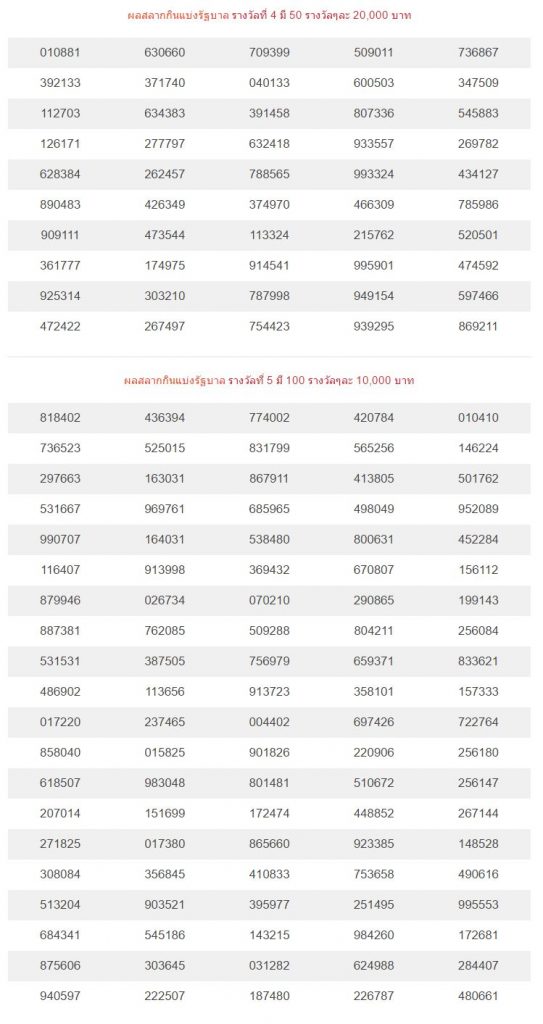 ผลสลากกินแบ่งรัฐบาล รางวัลที่ 4 มี 50 รางวัลๆละ 20,000 บาท

| | | | | |
|---|---|---|---|---|
| 010881 | 630660 | 709399 | 509011 | 736867 |
| 392133 | 371740 | 040133 | 600503 | 347509 |
| 112703 | 634383 | 391458 | 807336 | 545883 |
| 126171 | 277797 | 632418 | 933557 | 269782 |
| 628384 | 262457 | 788565 | 993324 | 434127 |
| 890483 | 426349 | 374970 | 466309 | 785986 |
| 909111 | 473544 | 113324 | 215762 | 520501 |
| 361777 | 174975 | 914541 | 995901 | 474592 |
| 925314 | 303210 | 787998 | 949154 | 597466 |
| 472422 | 267497 | 754423 | 939295 | 869211 |

ผลสลากกินแบ่งรัฐบาล รางวัลที่ 5 มี 100 รางวัลๆละ 10,000 บาท

| | | | | |
|---|---|---|---|---|
| 818402 | 436394 | 774002 | 420784 | 010410 |
| 736523 | 525015 | 831799 | 565256 | 146224 |
| 297663 | 163031 | 867911 | 413805 | 501762 |
| 531667 | 969761 | 685965 | 498049 | 952089 |
| 990707 | 164031 | 538480 | 800631 | 452284 |
| 116407 | 913998 | 369432 | 670807 | 156112 |
| 879946 | 026734 | 070210 | 290865 | 199143 |
| 887381 | 762085 | 509288 | 804211 | 256084 |
| 531531 | 387505 | 756979 | 659371 | 833621 |
| 486902 | 113656 | 913723 | 358101 | 157333 |
| 017220 | 237465 | 004402 | 697426 | 722764 |
| 858040 | 015825 | 901826 | 220906 | 256180 |
| 618507 | 983048 | 801481 | 510672 | 256147 |
| 207014 | 151699 | 172474 | 448852 | 267144 |
| 271825 | 017380 | 865660 | 923385 | 148528 |
| 308084 | 356845 | 410833 | 753658 | 490616 |
| 513204 | 903521 | 395977 | 251495 | 995553 |
| 684341 | 545186 | 143215 | 984260 | 172681 |
| 875606 | 303645 | 031282 | 624988 | 284407 |
| 940597 | 222507 | 187480 | 226787 | 480661 |